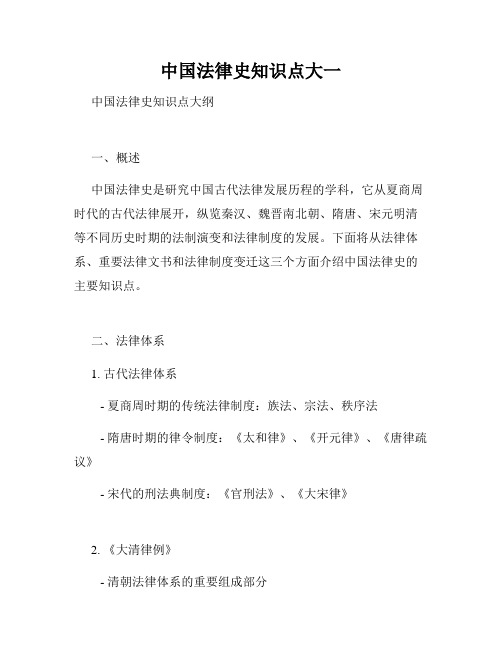 中国法律史知识点大一

中国法律史知识点大纲

一、概述

中国法律史是研究中国古代法律发展历程的学科，它从夏商周时代的古代法律展开，纵览秦汉、魏晋南北朝、隋唐、宋元明清等不同历史时期的法制演变和法律制度的发展。下面将从法律体系、重要法律文书和法律制度变迁这三个方面介绍中国法律史的主要知识点。

二、法律体系

1. 古代法律体系

- 夏商周时期的传统法律制度：族法、宗法、秩序法

- 隋唐时期的律令制度：《太和律》、《开元律》、《唐律疏议》

- 宋代的刑法典制度：《官刑法》、《大宋律》

2. 《大清律例》

- 清朝法律体系的重要组成部分